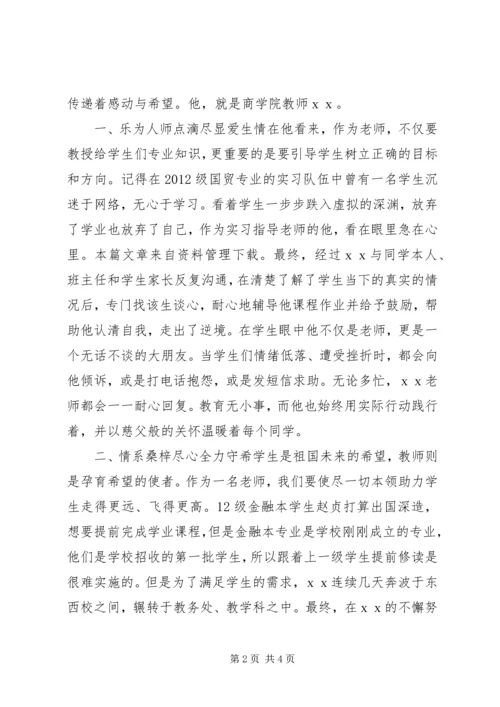 传递着感动与希望。他，就是商学院教师ｘｘ。

一、乐为人师点滴尽显爱生情在他看来，作为老师，不仅要教授给学生们专业知识，更重要的是要引导学生树立正确的目标和方向。记得在2012级国贸专业的实习队伍中曾有一名学生沉迷于网络，无心于学习。看着学生一步步跌入虚拟的深渊，放弃了学业也放弃了自己，作为实习指导老师的他，看在眼里急在心里。本篇文章来自资料管理下载。最终，经过ｘｘ与同学本人、班主任和学生家长反复沟通，在清楚了解了学生当下的真实的情况后，专门找该生谈心，耐心地辅导他课程作业并给予鼓励，帮助他认清自我，走出了逆境。在学生眼中他不仅是老师，更是一个无话不谈的大朋友。当学生们情绪低落、遭受挫折时，都会向他倾诉，或是打电话抱怨，或是发短信求助。无论多忙，ｘｘ老师都会一一耐心回复。教育无小事，而他也始终用实际行动践行着，并以慈父般的关怀温暖着每个同学。

二、情系桑梓尽心全力守希学生是祖国未来的希望，教师则是孕育希望的使者。作为一名老师，我们要使尽一切本领助力学生走得更远、飞得更高。12级金融本学生赵贞打算出国深造，想要提前完成学业课程，但是金融本专业是学校刚刚成立的专业，他们是学校招收的第一批学生，所以跟着上一级学生提前修读是很难实施的。但是为了满足学生的需求，ｘｘ连续几天奔波于东西校之间，辗转于教务处、教学科之中。最终，在ｘｘ的不懈努

第2页 共4页